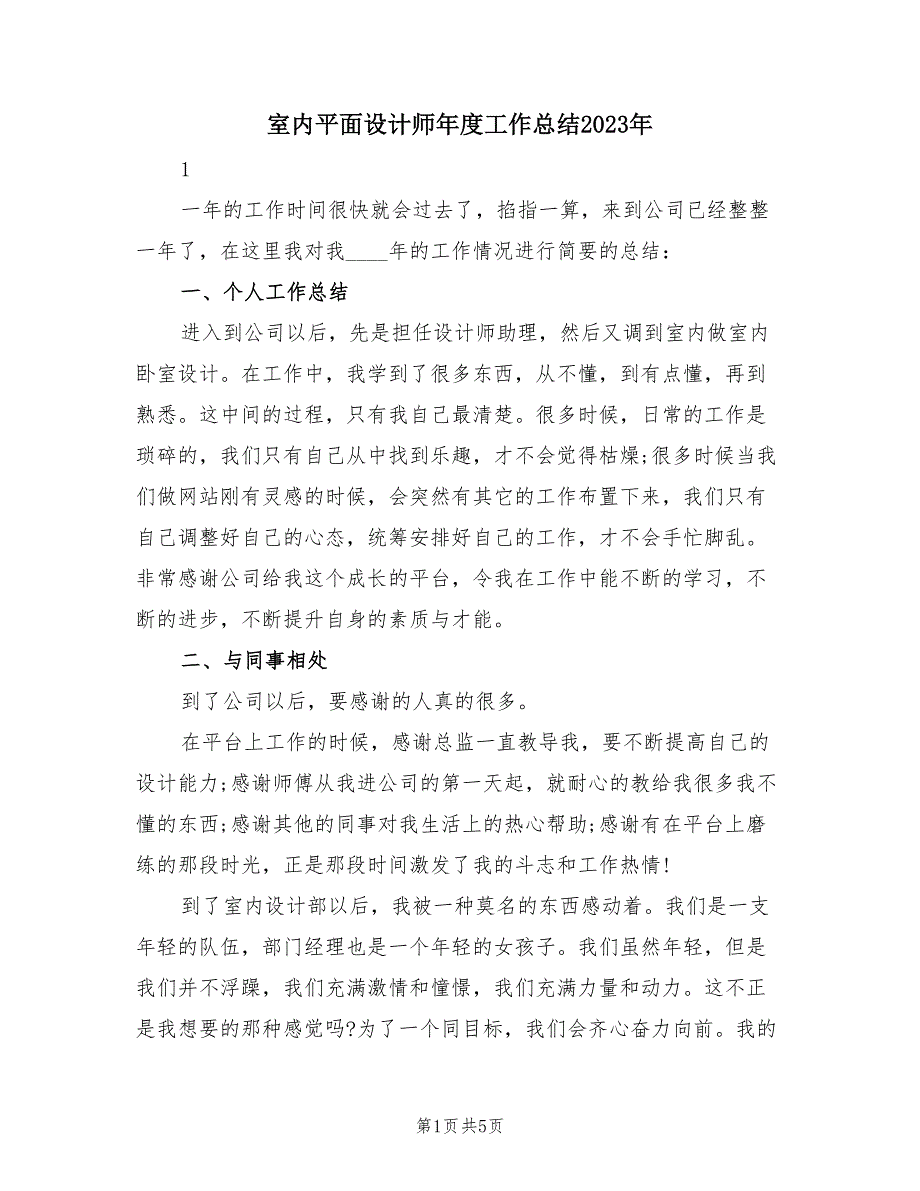 室内平面设计师年度工作总结2023年

1

一年的工作时间很快就会过去了，掐指一算，来到公司已经整整一年了，在这里我对我____年的工作情况进行简要的总结：

一、个人工作总结

进入到公司以后，先是担任设计师助理，然后又调到室内做室内卧室设计。在工作中，我学到了很多东西，从不懂，到有点懂，再到熟悉。这中间的过程，只有我自己最清楚。很多时候，日常的工作是琐碎的，我们只有自己从中找到乐趣，才不会觉得枯燥;很多时候当我们做网站刚有灵感的时候，会突然有其它的工作布置下来，我们只有自己调整好自己的心态，统筹安排好自己的工作，才不会手忙脚乱。非常感谢公司给我这个成长的平台，令我在工作中能不断的学习，不断的进步，不断提升自身的素质与才能。

二、与同事相处

到了公司以后，要感谢的人真的很多。

在平台上工作的时候，感谢总监一直教导我，要不断提高自己的设计能力;感谢师傅从我进公司的第一天起，就耐心的教给我很多我不懂的东西;感谢其他的同事对我生活上的热心帮助;感谢有在平台上磨练的那段时光，正是那段时间激发了我的斗志和工作热情!

到了室内设计部以后，我被一种莫名的东西感动着。我们是一支年轻的队伍，部门经理也是一个年轻的女孩子。我们虽然年轻，但是我们并不浮躁，我们充满激情和憧憬，我们充满力量和动力。这不正是我想要的那种感觉吗?为了一个同目标，我们会齐心奋力向前。我的

第1页 共5页